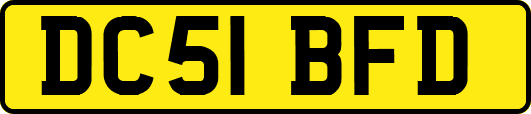 DC51 BFD